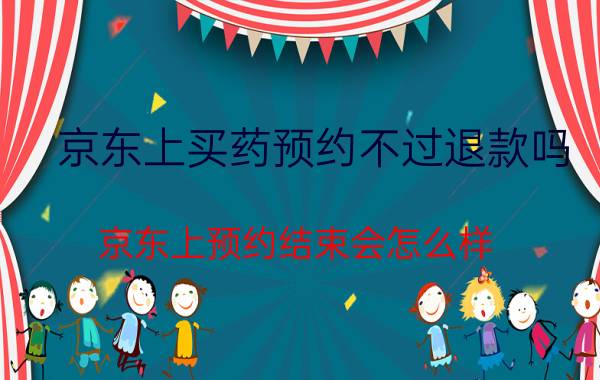 京东上买药预约不过退款吗

京东上预约结束会怎么样